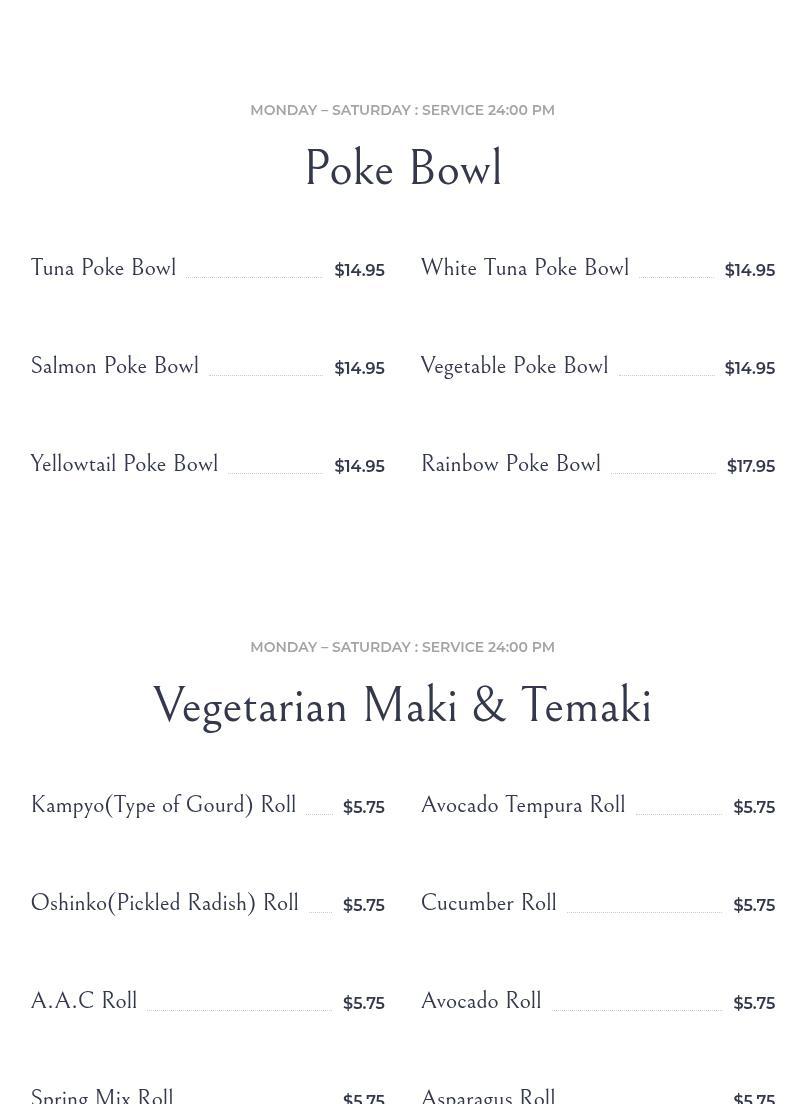 MONDAY – SATURDAY : SERVICE 24:00 PM

Poke Bowl

Tuna Poke Bowl $14.95

Salmon Poke Bowl $14.95

Yellowtail Poke Bowl $14.95

White Tuna Poke Bowl $14.95

Vegetable Poke Bowl $14.95

Rainbow Poke Bowl $17.95

MONDAY – SATURDAY : SERVICE 24:00 PM

Vegetarian Maki & Temaki

Kampyo(Type of Gourd) Roll $5.75

Oshinko(Pickled Radish) Roll $5.75

A.A.C Roll $5.75

Spring Mix Roll $5.75

Avocado Tempura Roll $5.75

Cucumber Roll $5.75

Avocado Roll $5.75

Asparagus Roll $5.75